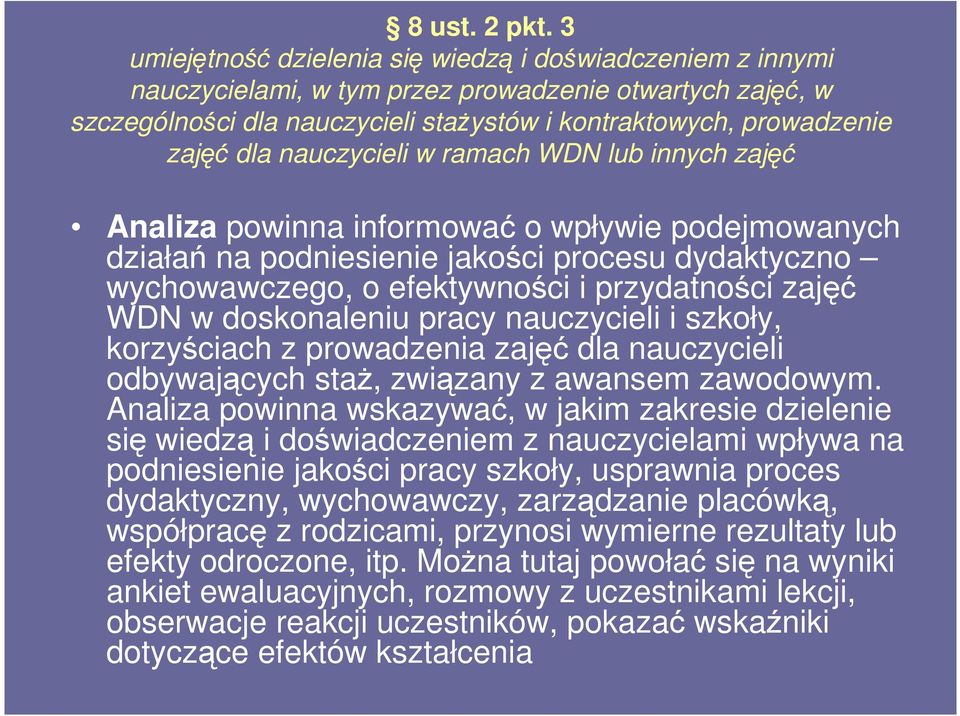 § 8 ust. 2 pkt. 3
umiejętność dzielenia się wiedzą i doświadczeniem z innymi nauczycielami, w tym przez prowadzenie otwartych zajęć, w szczególności dla nauczycieli stażystów i kontraktowych, prowadzenie zajęć dla nauczycieli w ramach WDN lub innych zajęć

• Analiza powinna informować o wpływie podejmowanych działań na podniesienie jakości procesu dydaktyczno – wychowawczego, o efektywności i przydatności zajęć WDN w doskonaleniu pracy nauczycieli i szkoły, korzyściach z prowadzenia zajęć dla nauczycieli odbywających staż, związany z awansem zawodowym. Analiza powinna wskazywać, w jakim zakresie dzielenie się wiedzą i doświadczeniem z nauczycielami wpływa na podniesienie jakości pracy szkoły, usprawnia proces dydaktyczny, wychowawczy, zarządzanie placówką, współpracę z rodzicami, przynosi wymierne rezultaty lub efekty odroczone, itp. Można tutaj powołać się na wyniki ankiet ewaluacyjnych, rozmowy z uczestnikami lekcji, obserwacje reakcji uczestników, pokazać wskaźniki dotyczące efektów kształcenia